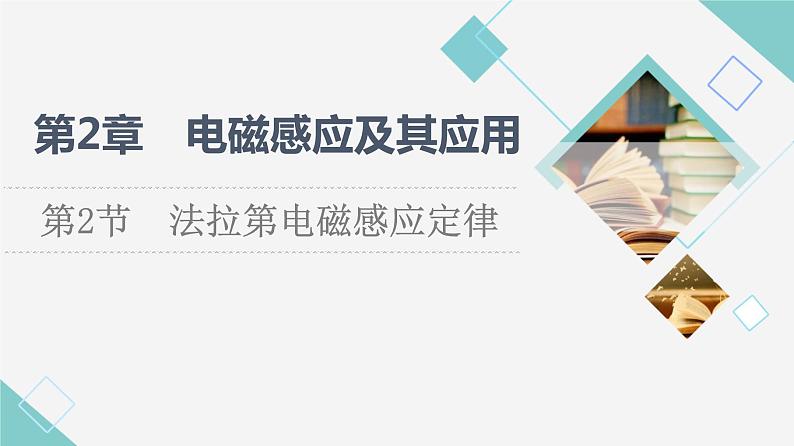 第2章　电磁感应及其应用

第2节　法拉第电磁感应定律